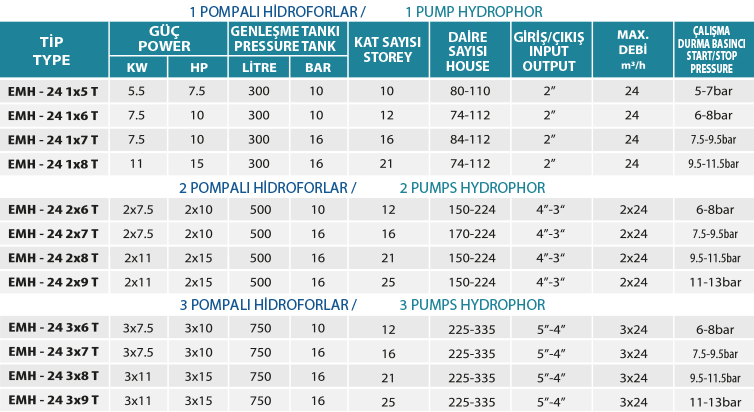 1 POMPALI HİDROFORLAR / 1 PUMP HYDROPHOR

| TİP TYPE | GÜÇ POWER KW | GÜÇ POWER HP | GENLEŞME TANKI PRESSURE TANK LİTRE | GENLEŞME TANKI PRESSURE TANK BAR | KAT SAYISI STOREY | DAİRE SAYISI HOUSE | GİRİŞ/ÇIKIŞ INPUT OUTPUT | MAX. DEBİ m³/h | ÇALIŞMA DURMA BASINCI START/STOP PRESSURE |
|---|---|---|---|---|---|---|---|---|---|
| EMH - 24 1x5 T | 5.5 | 7.5 | 300 | 10 | 10 | 80-110 | 2" | 24 | 5-7bar |
| EMH - 24 1x6 T | 7.5 | 10 | 300 | 10 | 12 | 74-112 | 2" | 24 | 6-8bar |
| EMH - 24 1x7 T | 7.5 | 10 | 300 | 16 | 16 | 84-112 | 2" | 24 | 7.5-9.5bar |
| EMH - 24 1x8 T | 11 | 15 | 300 | 16 | 21 | 74-112 | 2" | 24 | 9.5-11.5bar |

2 POMPALI HİDROFORLAR / 2 PUMPS HYDROPHOR

| | | | | | | | | | |
|---|---|---|---|---|---|---|---|---|---|
| EMH - 24 2x6 T | 2x7.5 | 2x10 | 500 | 10 | 12 | 150-224 | 4"-3" | 2x24 | 6-8bar |
| EMH - 24 2x7 T | 2x7.5 | 2x10 | 500 | 16 | 16 | 170-224 | 4"-3" | 2x24 | 7.5-9.5bar |
| EMH - 24 2x8 T | 2x11 | 2x15 | 500 | 16 | 21 | 150-224 | 4"-3" | 2x24 | 9.5-11.5bar |
| EMH - 24 2x9 T | 2x11 | 2x15 | 500 | 16 | 25 | 150-224 | 4"-3" | 2x24 | 11-13bar |

3 POMPALI HİDROFORLAR / 3 PUMPS HYDROPHOR

| | | | | | | | | | |
|---|---|---|---|---|---|---|---|---|---|
| EMH - 24 3x6 T | 3x7.5 | 3x10 | 750 | 10 | 12 | 225-335 | 5"-4" | 3x24 | 6-8bar |
| EMH - 24 3x7 T | 3x7.5 | 3x10 | 750 | 16 | 16 | 225-335 | 5"-4" | 3x24 | 7.5-9.5bar |
| EMH - 24 3x8 T | 3x11 | 3x15 | 750 | 16 | 21 | 225-335 | 5"-4" | 3x24 | 9.5-11.5bar |
| EMH - 24 3x9 T | 3x11 | 3x15 | 750 | 16 | 25 | 225-335 | 5"-4" | 3x24 | 11-13bar |